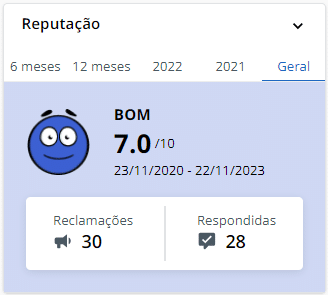 Reputação

6 meses 12 meses 2022 2021 Geral

BOM
7.0 /10
23/11/2020 - 22/11/2023

Reclamações
30

Respondidas
28